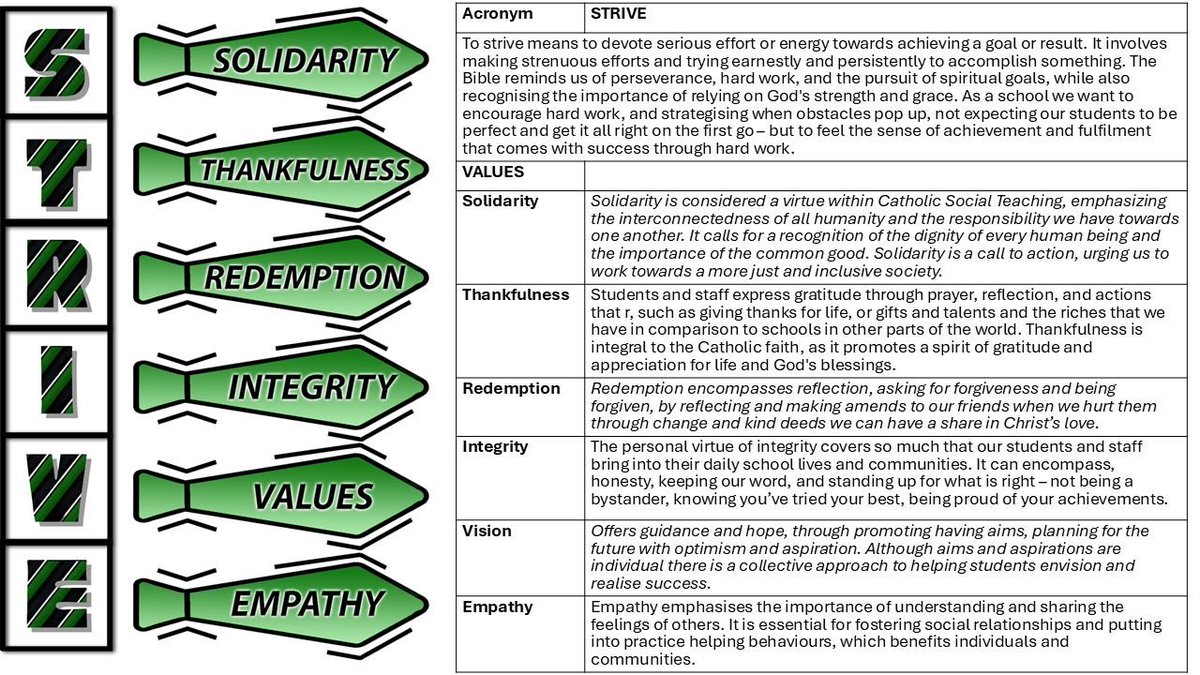 S
T
R
I
V
E

SOLIDARITY
THANKFULNESS
REDEMPTION
INTEGRITY
VALUES
EMPATHY

| Acronym | STRIVE |
|---|---|
| To strive means to devote serious effort or energy towards achieving a goal or result. It involves making strenuous efforts and trying earnestly and persistently to accomplish something. The Bible reminds us of perseverance, hard work, and the pursuit of spiritual goals, while also recognising the importance of relying on God's strength and grace. As a school we want to encourage hard work, and strategising when obstacles pop up, not expecting our students to be perfect and get it all right on the first go – but to feel the sense of achievement and fulfilment that comes with success through hard work. | |
| VALUES | |
| Solidarity | Solidarity is considered a virtue within Catholic Social Teaching, emphasizing the interconnectedness of all humanity and the responsibility we have towards one another. It calls for a recognition of the dignity of every human being and the importance of the common good. Solidarity is a call to action, urging us to work towards a more just and inclusive society. |
| Thankfulness | Students and staff express gratitude through prayer, reflection, and actions that r, such as giving thanks for life, or gifts and talents and the riches that we have in comparison to schools in other parts of the world. Thankfulness is integral to the Catholic faith, as it promotes a spirit of gratitude and appreciation for life and God's blessings. |
| Redemption | Redemption encompasses reflection, asking for forgiveness and being forgiven, by reflecting and making amends to our friends when we hurt them through change and kind deeds we can have a share in Christ's love. |
| Integrity | The personal virtue of integrity covers so much that our students and staff bring into their daily school lives and communities. It can encompass, honesty, keeping our word, and standing up for what is right – not being a bystander, knowing you've tried your best, being proud of your achievements. |
| Vision | Offers guidance and hope, through promoting having aims, planning for the future with optimism and aspiration. Although aims and aspirations are individual there is a collective approach to helping students envision and realise success. |
| Empathy | Empathy emphasises the importance of understanding and sharing the feelings of others. It is essential for fostering social relationships and putting into practice helping behaviours, which benefits individuals and communities. |